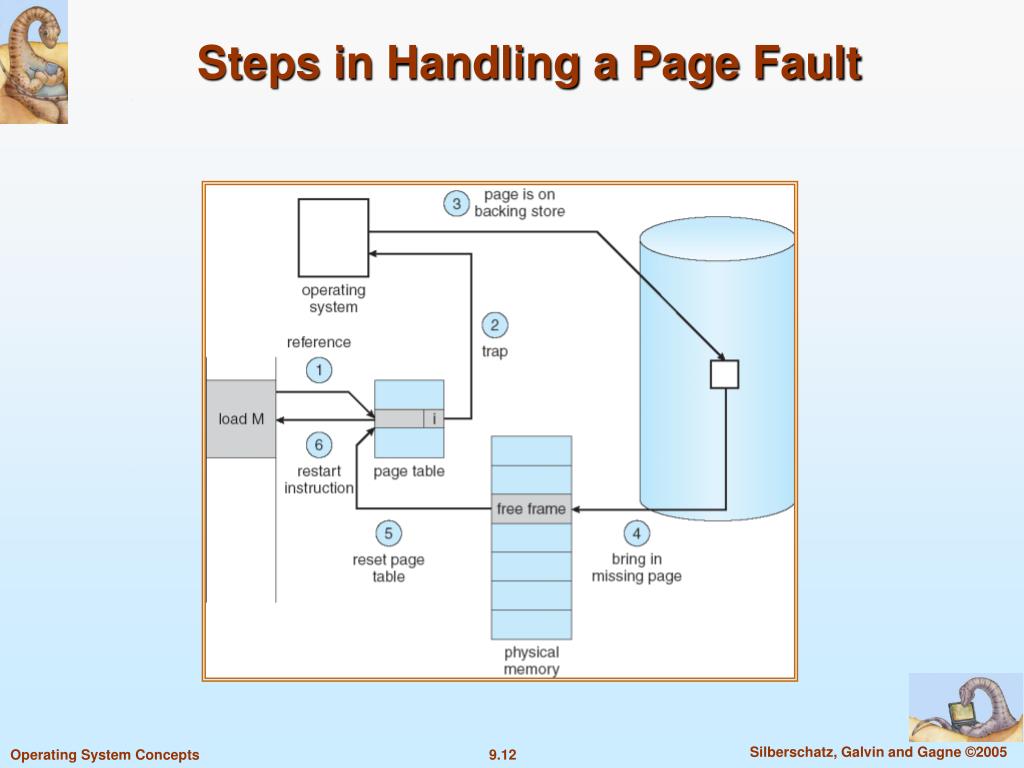 Steps in Handling a Page Fault

3 page is on backing store

operating system

2 trap

reference

1

load M

i

6 restart instruction

page table

free frame

5 reset page table

4 bring in missing page

physical memory

Operating System Concepts

9.12

Silberschatz, Galvin and Gagne ©2005